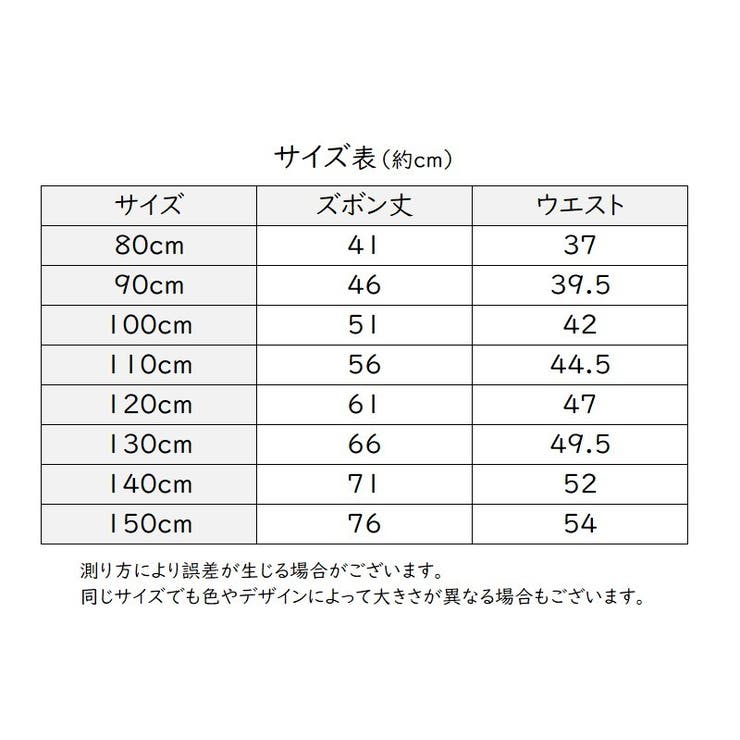 サイズ表（約cm）

| サイズ | ズボン丈 | ウエスト |
|---|---|---|
| 80cm | 41 | 37 |
| 90cm | 46 | 39.5 |
| 100cm | 51 | 42 |
| 110cm | 56 | 44.5 |
| 120cm | 61 | 47 |
| 130cm | 66 | 49.5 |
| 140cm | 71 | 52 |
| 150cm | 76 | 54 |

測り方により誤差が生じる場合がございます。
同じサイズでも色やデザインによって大きさが異なる場合もございます。